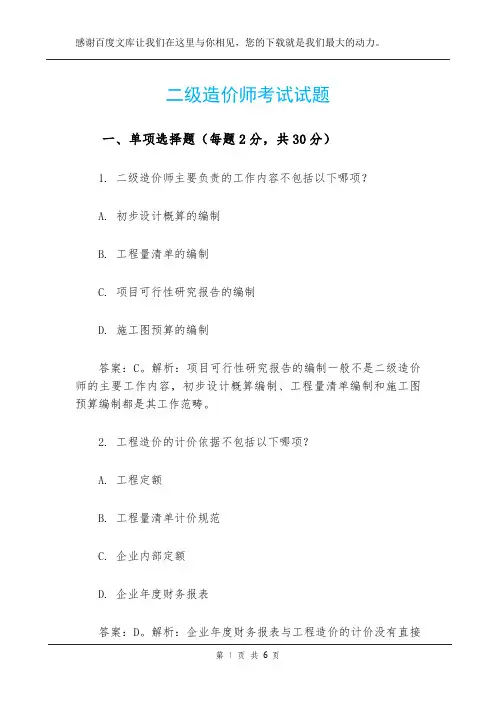 感谢百度文库让我们在这里与你相见，您的下载就是我们最大的动力。

二级造价师考试试题

一、单项选择题（每题 2 分，共 30 分）

1. 二级造价师主要负责的工作内容不包括以下哪项？

A. 初步设计概算的编制

B. 工程量清单的编制

C. 项目可行性研究报告的编制

D. 施工图预算的编制

答案：C。解析：项目可行性研究报告的编制一般不是二级造价师的主要工作内容，初步设计概算编制、工程量清单编制和施工图预算编制都是其工作范畴。

2. 工程造价的计价依据不包括以下哪项？

A. 工程定额

B. 工程量清单计价规范

C. 企业内部定额

D. 企业年度财务报表

答案：D。解析：企业年度财务报表与工程造价的计价没有直接

第 1 页 共 6 页